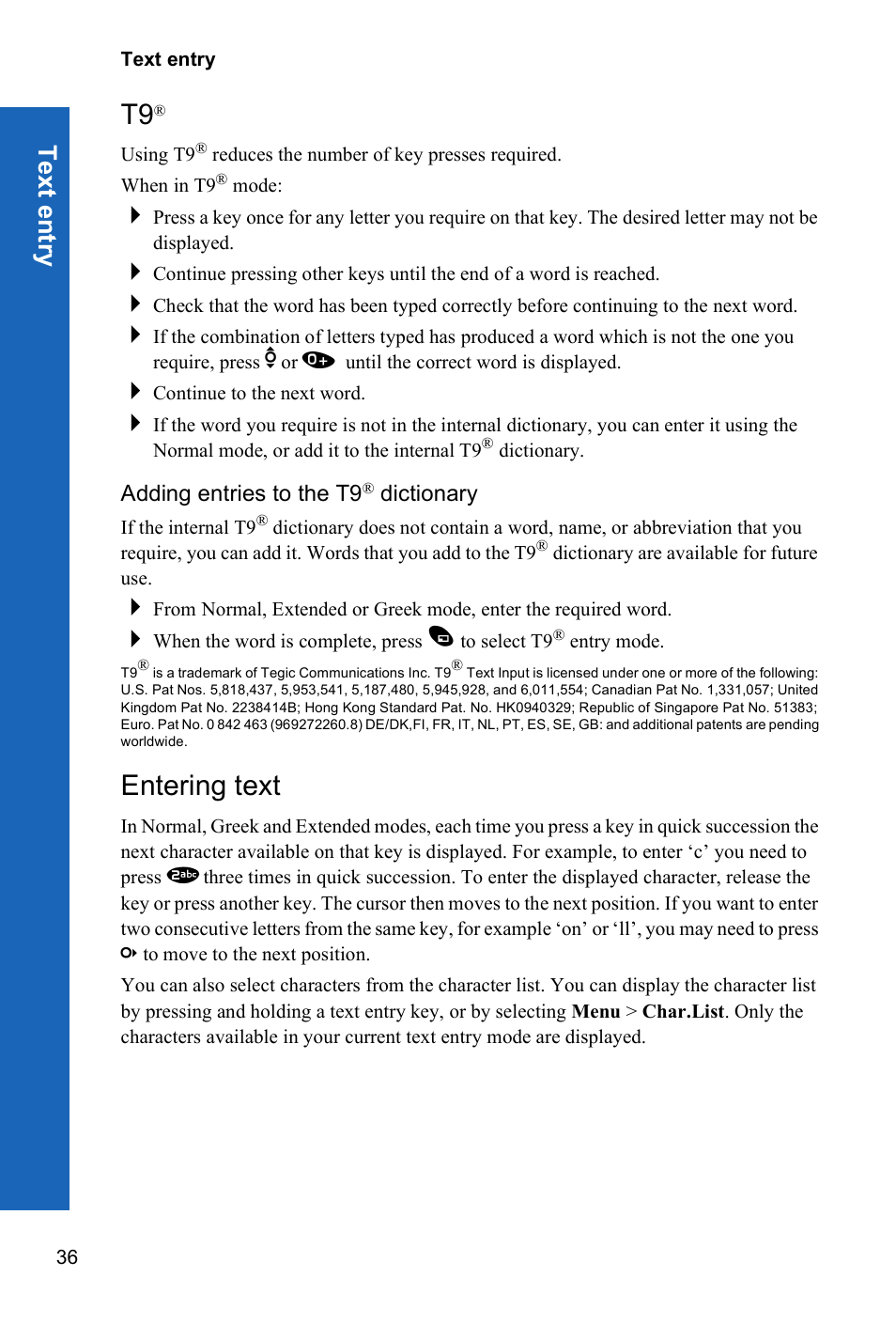 Text entry

Text entry

T9®

Using T9® reduces the number of key presses required.

When in T9® mode:

Press a key once for any letter you require on that key. The desired letter may not be displayed.

Continue pressing other keys until the end of a word is reached.

Check that the word has been typed correctly before continuing to the next word.

If the combination of letters typed has produced a word which is not the one you require, press or 0+ until the correct word is displayed.

Continue to the next word.

If the word you require is not in the internal dictionary, you can enter it using the Normal mode, or add it to the internal T9® dictionary.

Adding entries to the T9® dictionary

If the internal T9® dictionary does not contain a word, name, or abbreviation that you require, you can add it. Words that you add to the T9® dictionary are available for future use.

From Normal, Extended or Greek mode, enter the required word.

When the word is complete, press to select T9® entry mode.

T9® is a trademark of Tegic Communications Inc. T9® Text Input is licensed under one or more of the following: U.S. Pat Nos. 5,818,437, 5,953,541, 5,187,480, 5,945,928, and 6,011,554; Canadian Pat No. 1,331,057; United Kingdom Pat No. 2238414B; Hong Kong Standard Pat. No. HK0940329; Republic of Singapore Pat No. 51383; Euro. Pat No. 0 842 463 (969272260.8) DE/DK,FI, FR, IT, NL, PT, ES, SE, GB: and additional patents are pending worldwide.

Entering text

In Normal, Greek and Extended modes, each time you press a key in quick succession the next character available on that key is displayed. For example, to enter ‘c’ you need to press 2abc three times in quick succession. To enter the displayed character, release the key or press another key. The cursor then moves to the next position. If you want to enter two consecutive letters from the same key, for example ‘on’ or ‘ll’, you may need to press to move to the next position.

You can also select characters from the character list. You can display the character list by pressing and holding a text entry key, or by selecting Menu > Char.List. Only the characters available in your current text entry mode are displayed.

36